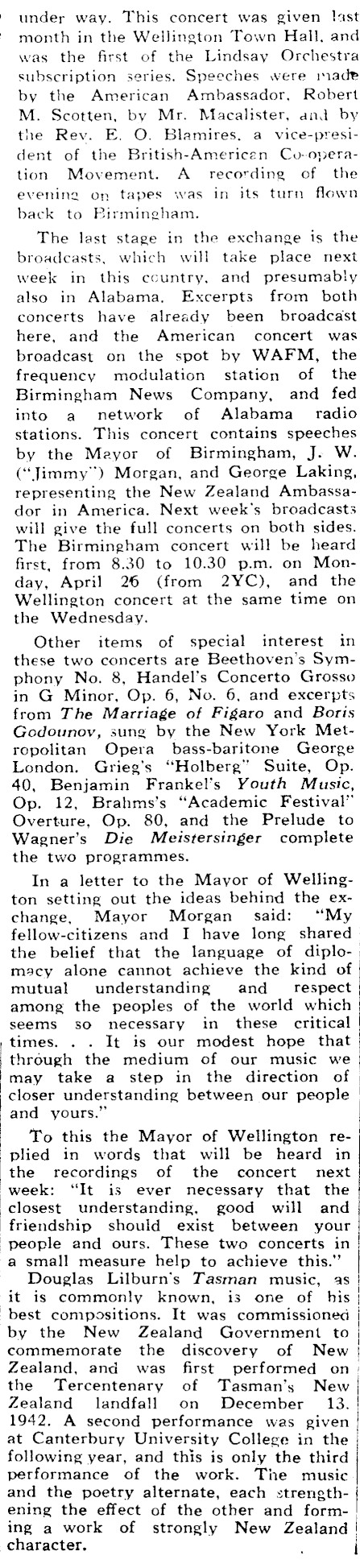 under way. This concert was given last month in the Wellington Town Hall, and was the first of the Lindsay Orchestra subscription series. Speeches were made by the American Ambassador, Robert M. Scotten, by Mr. Macalister, and by the Rev. E. O. Blamires, a vice-president of the British-American Co-operation Movement. A recording of the evening on tapes was in its turn flown back to Birmingham.

The last stage in the exchange is the broadcasts, which will take place next week in this country, and presumably also in Alabama. Excerpts from both concerts have already been broadcast here, and the American concert was broadcast on the spot by WAFM, the frequency modulation station of the Birmingham News Company, and fed into a network of Alabama radio stations. This concert contains speeches by the Mayor of Birmingham, J. W. ("Jimmy") Morgan, and George Laking, representing the New Zealand Ambassador in America. Next week's broadcasts will give the full concerts on both sides. The Birmingham concert will be heard first, from 8.30 to 10.30 p.m. on Monday, April 26 (from 2YC), and the Wellington concert at the same time on the Wednesday.

Other items of special interest in these two concerts are Beethoven's Symphony No. 8, Handel's Concerto Grosso in G Minor, Op. 6, No. 6, and excerpts from The Marriage of Figaro and Boris Godounov, sung by the New York Metropolitan Opera bass-baritone George London. Grieg's "Holberg" Suite, Op. 40, Benjamin Frankel's Youth Music, Op. 12, Brahms's "Academic Festival" Overture, Op. 80, and the Prelude to Wagner's Die Meistersinger complete the two programmes.

In a letter to the Mayor of Wellington setting out the ideas behind the exchange, Mayor Morgan said: "My fellow-citizens and I have long shared the belief that the language of diplomacy alone cannot achieve the kind of mutual understanding and respect among the peoples of the world which seems so necessary in these critical times. . . It is our modest hope that through the medium of our music we may take a step in the direction of closer understanding between our people and yours."

To this the Mayor of Wellington replied in words that will be heard in the recordings of the concert next week: "It is ever necessary that the closest understanding, good will and friendship should exist between your people and ours. These two concerts in a small measure help to achieve this."

Douglas Lilburn's Tasman music, as it is commonly known, is one of his best compositions. It was commissioned by the New Zealand Government to commemorate the discovery of New Zealand, and was first performed on the Tercentenary of Tasman's New Zealand landfall on December 13, 1942. A second performance was given at Canterbury University College in the following year, and this is only the third performance of the work. The music and the poetry alternate, each strengthening the effect of the other and forming a work of strongly New Zealand character.